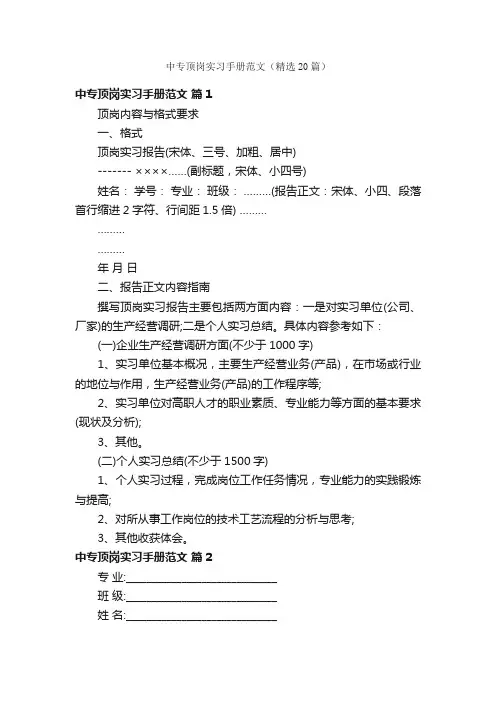 中专顶岗实习手册范文（精选20篇）

中专顶岗实习手册范文 篇1

顶岗内容与格式要求

一、格式

顶岗实习报告(宋体、三号、加粗、居中)

------- ××××……(副标题，宋体、小四号)

姓名： 学号： 专业： 班级： ………(报告正文：宋体、小四、段落首行缩进2字符、行间距1.5倍) ………

………

………

年 月 日

二、报告正文内容指南

撰写顶岗实习报告主要包括两方面内容：一是对实习单位(公司、厂家)的生产经营调研;二是个人实习总结。具体内容参考如下：

(一)企业生产经营调研方面(不少于1000字)

1、实习单位基本概况，主要生产经营业务(产品)，在市场或行业的地位与作用，生产经营业务(产品)的工作程序等;

2、实习单位对高职人才的职业素质、专业能力等方面的基本要求(现状及分析);

3、其他。

(二)个人实习总结(不少于1500字)

1、个人实习过程，完成岗位工作任务情况，专业能力的实践锻炼与提高;

2、对所从事工作岗位的技术工艺流程的分析与思考;

3、其他收获体会。

中专顶岗实习手册范文 篇2

专 业:____________________________

班 级:____________________________

姓 名:____________________________